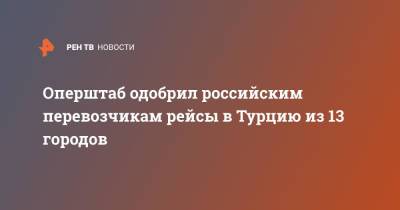 РЕН ТВ НОВОСТИ

Оперштаб одобрил российским перевозчикам рейсы в Турцию из 13 городов